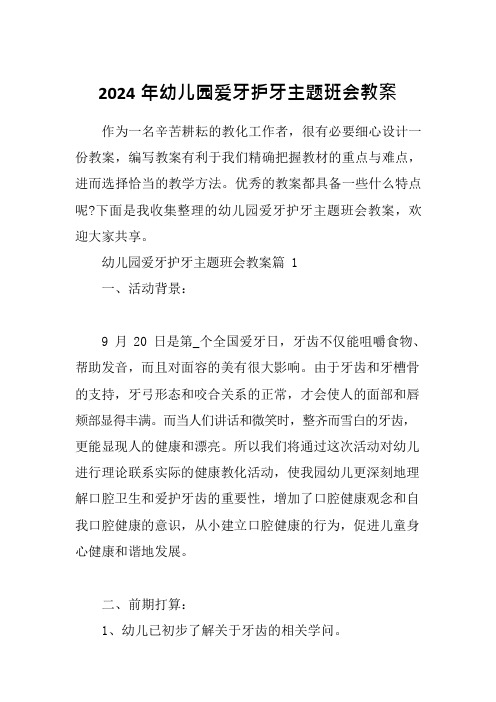 2024 年幼儿园爱牙护牙主题班会教案

作为一名辛苦耕耘的教化工作者，很有必要细心设计一份教案，编写教案有利于我们精确把握教材的重点与难点，进而选择恰当的教学方法。优秀的教案都具备一些什么特点呢?下面是我收集整理的幼儿园爱牙护牙主题班会教案，欢迎大家共享。

幼儿园爱牙护牙主题班会教案篇 1

一、活动背景：

9 月 20 日是第_个全国爱牙日，牙齿不仅能咀嚼食物、帮助发音，而且对面容的美有很大影响。由于牙齿和牙槽骨的支持，牙弓形态和咬合关系的正常，才会使人的面部和唇颊部显得丰满。而当人们讲话和微笑时，整齐而雪白的牙齿，更能显现人的健康和漂亮。所以我们将通过这次活动对幼儿进行理论联系实际的健康教化活动，使我园幼儿更深刻地理解口腔卫生和爱护牙齿的重要性，增加了口腔健康观念和自我口腔健康的意识，从小建立口腔健康的行为，促进儿童身心健康和谐地发展。

二、前期打算：

1、幼儿已初步了解关于牙齿的相关学问。